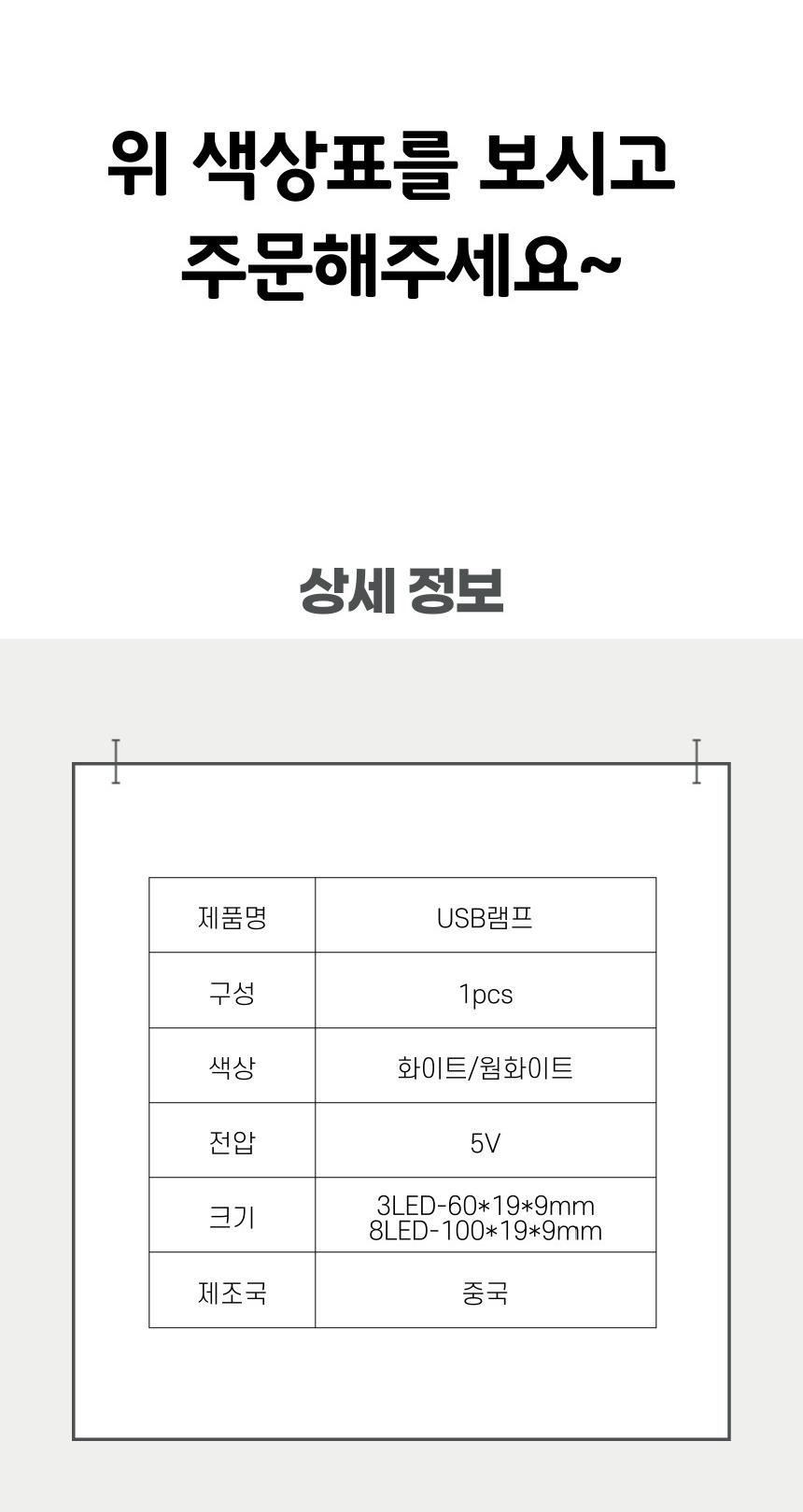 위 색상표를 보시고
주문해주세요~

상세 정보

| 제품명 | USB램프 |
|---|---|
| 구성 | 1pcs |
| 색상 | 화이트/웜화이트 |
| 전압 | 5V |
| 크기 | 3LED-60*19*9mm 8LED-100*19*9mm |
| 제조국 | 중국 |